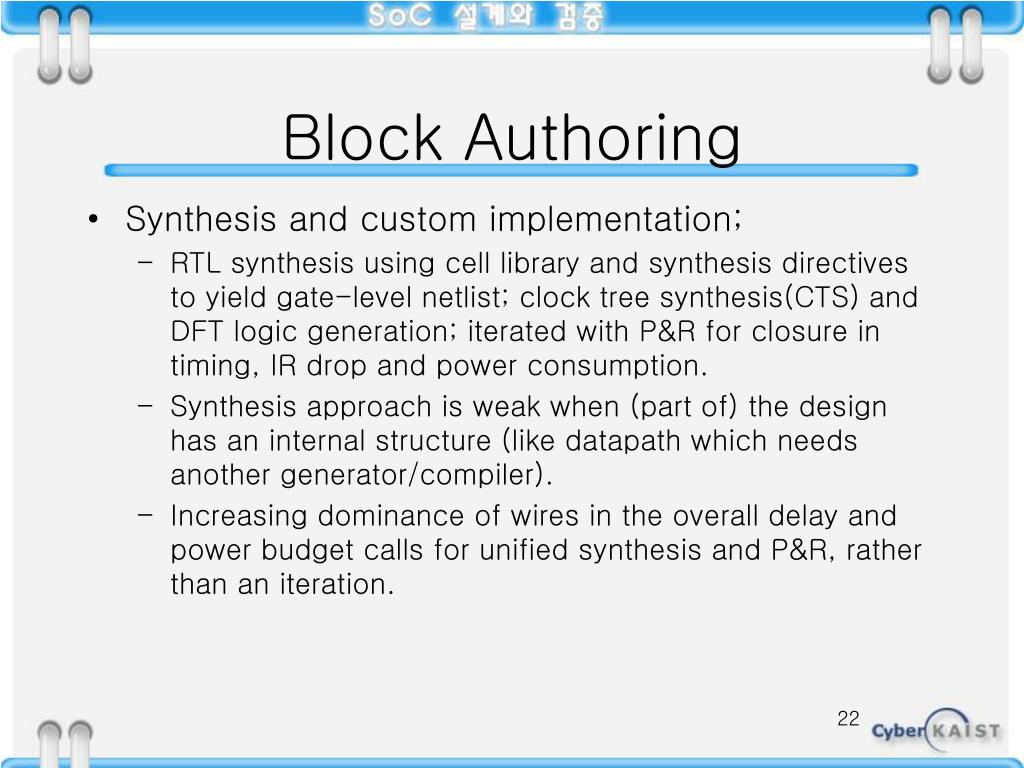 SoC 설계와 검증

Block Authoring

• Synthesis and custom implementation;
– RTL synthesis using cell library and synthesis directives to yield gate-level netlist; clock tree synthesis(CTS) and DFT logic generation; iterated with P&R for closure in timing, IR drop and power consumption.
– Synthesis approach is weak when (part of) the design has an internal structure (like datapath which needs another generator/compiler).
– Increasing dominance of wires in the overall delay and power budget calls for unified synthesis and P&R, rather than an iteration.

22

Cyber KAIST